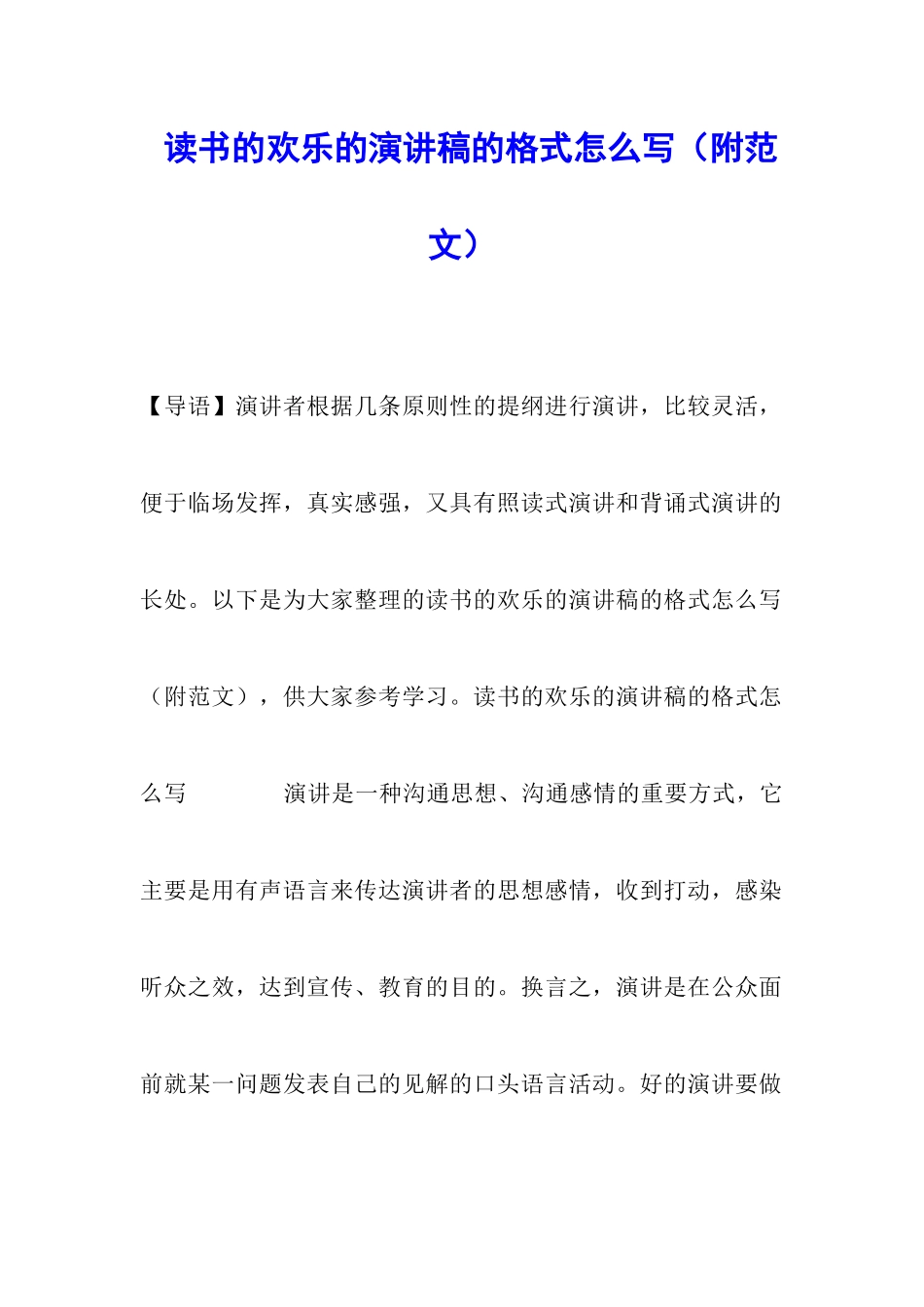 读书的欢乐的演讲稿的格式怎么写（附范文）

【导语】演讲者根据几条原则性的提纲进行演讲，比较灵活，便于临场发挥，真实感强，又具有照读式演讲和背诵式演讲的长处。以下是为大家整理的读书的欢乐的演讲稿的格式怎么写（附范文），供大家参考学习。读书的欢乐的演讲稿的格式怎么写　　演讲是一种沟通思想、沟通感情的重要方式，它主要是用有声语言来传达演讲者的思想感情，收到打动，感染听众之效，达到宣传、教育的目的。换言之，演讲是在公众面前就某一问题发表自己的见解的口头语言活动。好的演讲要做